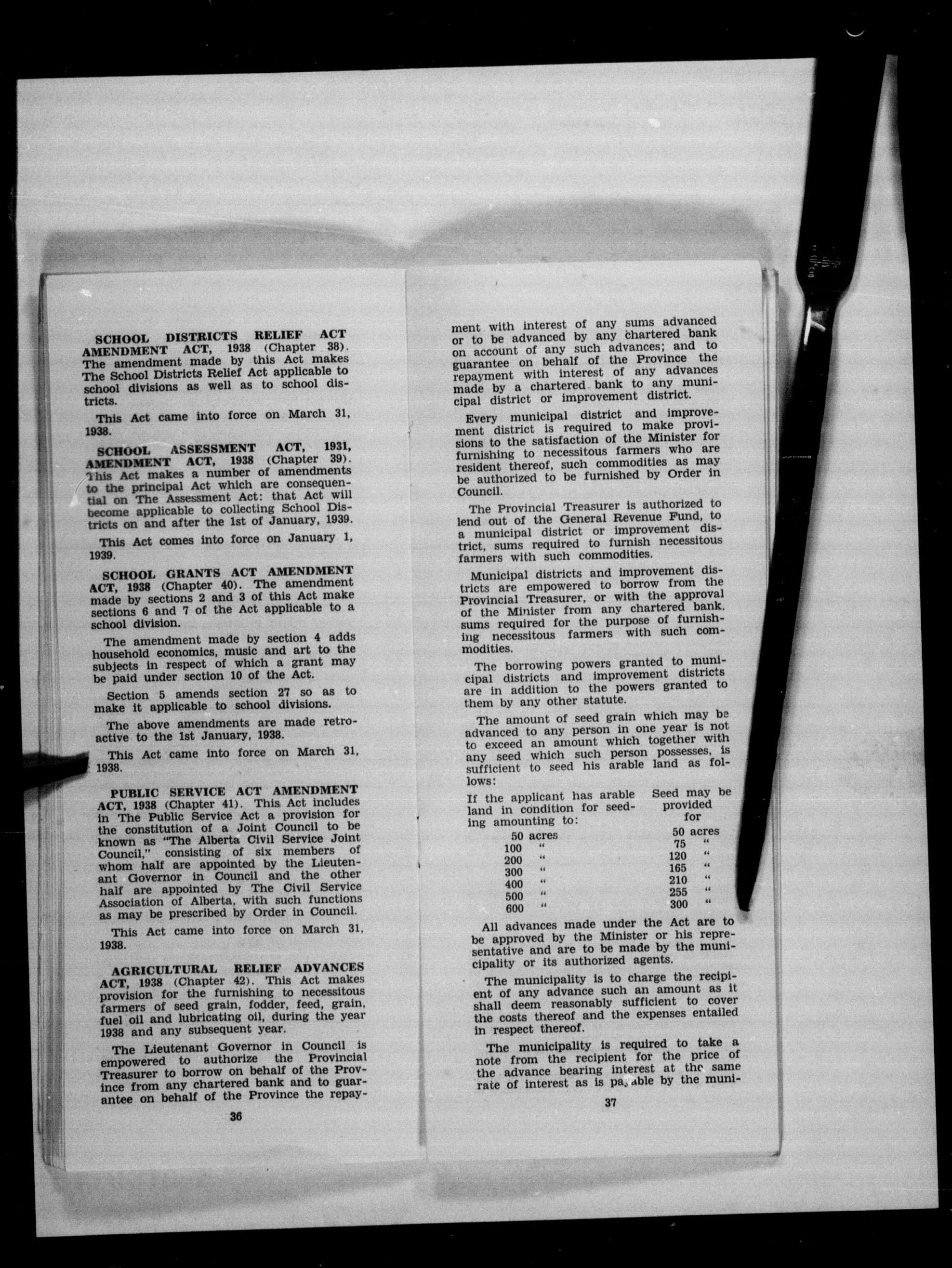 SCHOOL DISTRICTS RELIEF ACT AMENDMENT ACT, 1938 (Chapter 38). The amendment made by this Act makes The School Districts Relief Act applicable to school divisions as well as to school districts.

This Act came into force on March 31, 1938.

SCHOOL ASSESSMENT ACT, 1931, AMENDMENT ACT, 1938 (Chapter 39). This Act makes a number of amendments to the principal Act which are consequential on The Assessment Act: that Act will become applicable to collecting School Districts on and after the 1st of January, 1939.

This Act comes into force on January 1, 1939.

SCHOOL GRANTS ACT AMENDMENT ACT, 1938 (Chapter 40). The amendment made by sections 2 and 3 of this Act make sections 6 and 7 of the Act applicable to a school division.

The amendment made by section 4 adds household economics, music and art to the subjects in respect of which a grant may be paid under section 10 of the Act.

Section 5 amends section 27 so as to make it applicable to school divisions.

The above amendments are made retroactive to the 1st January, 1938.

This Act came into force on March 31, 1938.

PUBLIC SERVICE ACT AMENDMENT ACT, 1938 (Chapter 41). This Act includes in The Public Service Act a provision for the constitution of a Joint Council to be known as "The Alberta Civil Service Joint Council," consisting of six members of whom half are appointed by the Lieutenant Governor in Council and the other half are appointed by The Civil Service Association of Alberta, with such functions as may be prescribed by Order in Council.

This Act came into force on March 31, 1938.

AGRICULTURAL RELIEF ADVANCES ACT, 1938 (Chapter 42). This Act makes provision for the furnishing to necessitous farmers of seed grain, fodder, feed, grain, fuel oil and lubricating oil, during the year 1938 and any subsequent year.

The Lieutenant Governor in Council is empowered to authorize the Provincial Treasurer to borrow on behalf of the Province from any chartered bank and to guarantee on behalf of the Province the repay-

36

ment with interest of any sums advanced or to be advanced by any chartered bank on account of any such advances; and to guarantee on behalf of the Province the repayment with interest of any advances made by a chartered bank to any municipal district or improvement district.

Every municipal district and improvement district is required to make provisions to the satisfaction of the Minister for furnishing to necessitous farmers who are resident thereof, such commodities as may be authorized to be furnished by Order in Council.

The Provincial Treasurer is authorized to lend out of the General Revenue Fund, to a municipal district or improvement district, sums required to furnish necessitous farmers with such commodities.

Municipal districts and improvement districts are empowered to borrow from the Provincial Treasurer, or with the approval of the Minister from any chartered bank, sums required for the purpose of furnishing necessitous farmers with such commodities.

The borrowing powers granted to municipal districts and improvement districts are in addition to the powers granted to them by any other statute.

The amount of seed grain which may be advanced to any person in one year is not to exceed an amount which together with any seed which such person possesses, is sufficient to seed his arable land as follows:

| If the applicant has arable land in condition for seeding amounting to: | Seed may be provided for |
|---|---|
| 50 acres | 50 acres |
| 100 " | 75 " |
| 200 " | 120 " |
| 300 " | 165 " |
| 400 " | 210 " |
| 500 " | 255 " |
| 600 " | 300 " |

All advances made under the Act are to be approved by the Minister or his representative and are to be made by the municipality or its authorized agents.

The municipality is to charge the recipient of any advance such an amount as it shall deem reasonably sufficient to cover the costs thereof and the expenses entailed in respect thereof.

The municipality is required to take a note from the recipient for the price of the advance bearing interest at the same rate of interest as is payable by the muni-

37